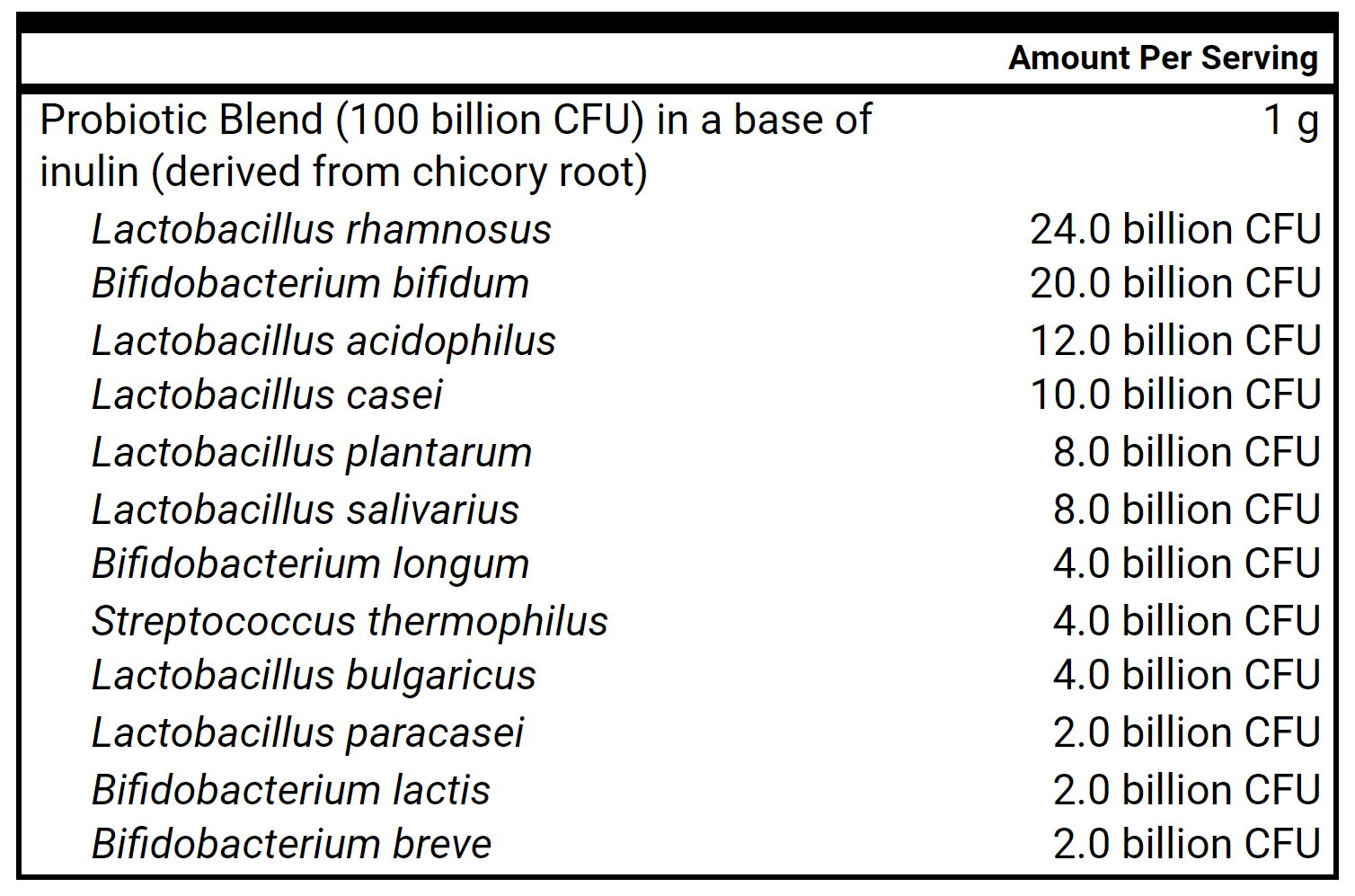 | | Amount Per Serving |
|---|---|
| Probiotic Blend (100 billion CFU) in a base of inulin (derived from chicory root) | 1 g |
| Lactobacillus rhamnosus | 24.0 billion CFU |
| Bifidobacterium bifidum | 20.0 billion CFU |
| Lactobacillus acidophilus | 12.0 billion CFU |
| Lactobacillus casei | 10.0 billion CFU |
| Lactobacillus plantarum | 8.0 billion CFU |
| Lactobacillus salivarius | 8.0 billion CFU |
| Bifidobacterium longum | 4.0 billion CFU |
| Streptococcus thermophilus | 4.0 billion CFU |
| Lactobacillus bulgaricus | 4.0 billion CFU |
| Lactobacillus paracasei | 2.0 billion CFU |
| Bifidobacterium lactis | 2.0 billion CFU |
| Bifidobacterium breve | 2.0 billion CFU |